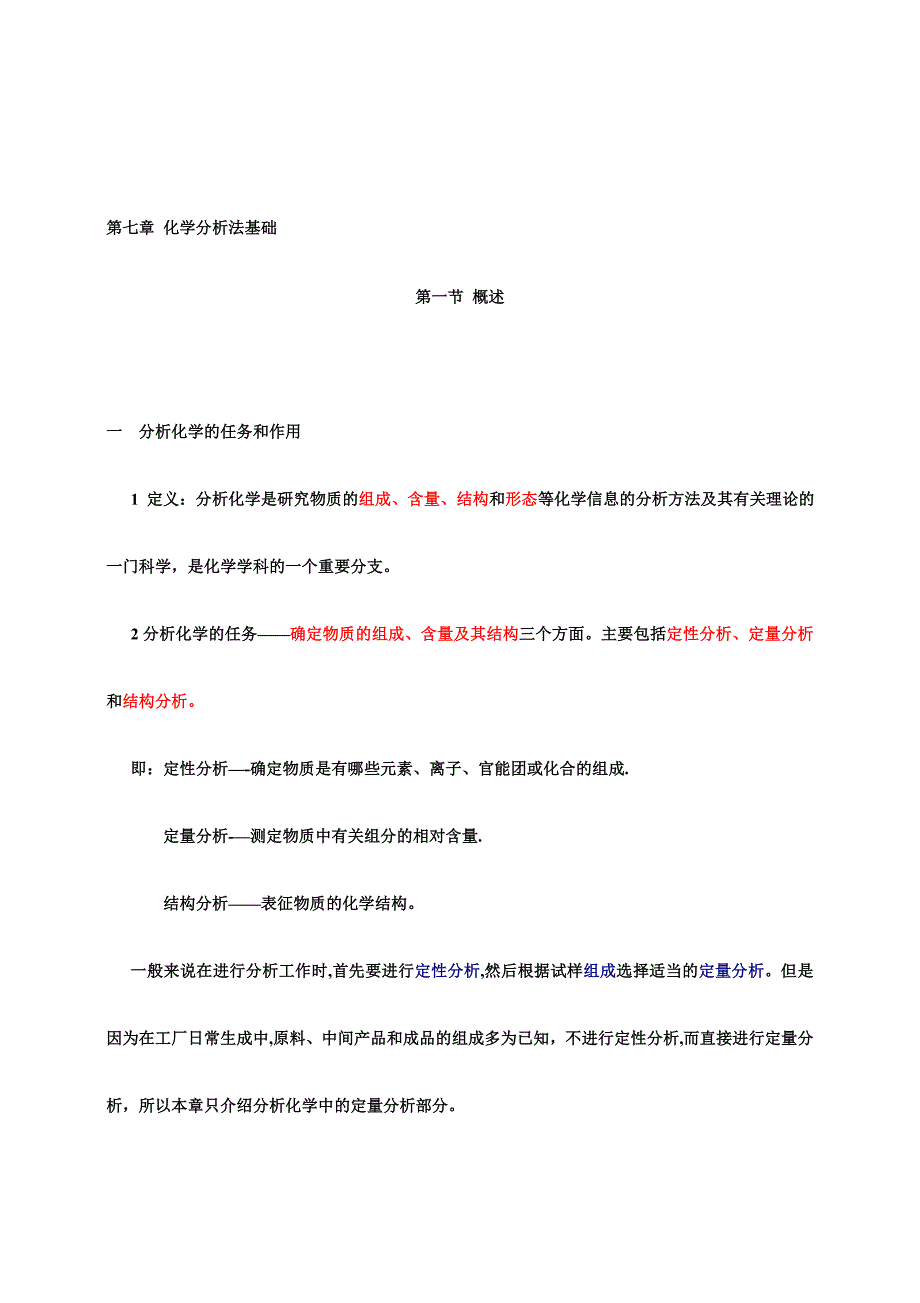 第七章 化学分析法基础

第一节 概述

一 分析化学的任务和作用

1 定义：分析化学是研究物质的组成、含量、结构和形态等化学信息的分析方法及其有关理论的一门科学，是化学学科的一个重要分支。

2 分析化学的任务——确定物质的组成、含量及其结构三个方面。主要包括定性分析、定量分析和结构分析。

即：定性分析—-确定物质是有哪些元素、离子、官能团或化合的组成.

定量分析-—测定物质中有关组分的相对含量.

结构分析——表征物质的化学结构。

一般来说在进行分析工作时,首先要进行定性分析,然后根据试样组成选择适当的定量分析。但是因为在工厂日常生成中,原料、中间产品和成品的组成多为已知，不进行定性分析,而直接进行定量分析，所以本章只介绍分析化学中的定量分析部分。